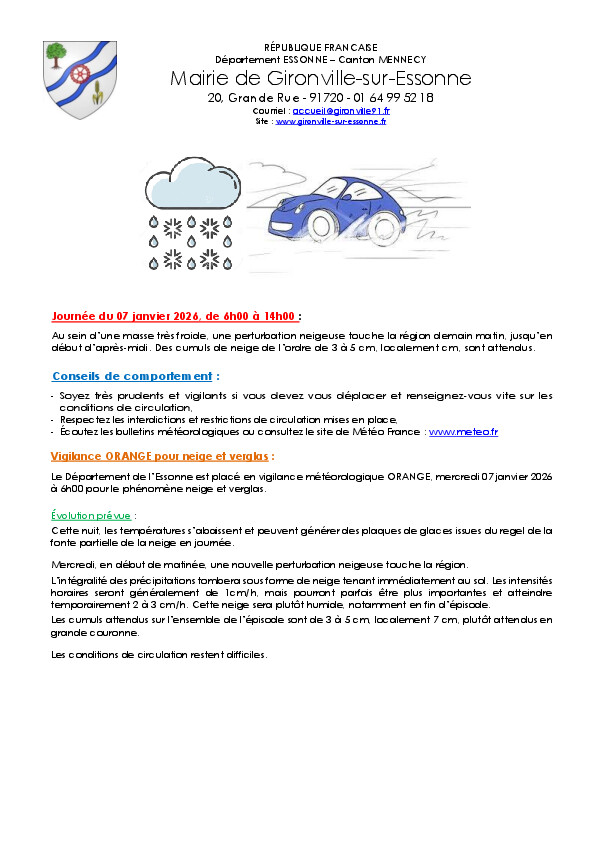 RÉPUBLIQUE FRANCAISE
Département ESSONNE – Canton MENNECY
Mairie de Gironville-sur-Essonne
20, Grande Rue - 91720 - 01 64 99 52 18
Courriel : accueil@gironville91.fr
Site : www.gironville-sur-essonne.fr

Journée du 07 janvier 2026, de 6h00 à 14h00 :

Au sein d'une masse très froide, une perturbation neigeuse touche la région demain matin, jusqu'en début d'après-midi. Des cumuls de neige de l'ordre de 3 à 5 cm, localement cm, sont attendus.

Conseils de comportement :

- Soyez très prudents et vigilants si vous devez vous déplacer et renseignez-vous vite sur les conditions de circulation,
- Respectez les interdictions et restrictions de circulation mises en place,
- Écoutez les bulletins météorologiques ou consultez le site de Météo France : www.meteo.fr

Vigilance ORANGE pour neige et verglas :

Le Département de l'Essonne est placé en vigilance météorologique ORANGE, mercredi 07 janvier 2026 à 6h00 pour le phénomène neige et verglas.

Évolution prévue :

Cette nuit, les températures s'abaissent et peuvent générer des plaques de glaces issues du regel de la fonte partielle de la neige en journée.

Mercredi, en début de matinée, une nouvelle perturbation neigeuse touche la région.

L'intégralité des précipitations tombera sous forme de neige tenant immédiatement au sol. Les intensités horaires seront généralement de 1cm/h, mais pourront parfois être plus importantes et atteindre temporairement 2 à 3 cm/h. Cette neige sera plutôt humide, notamment en fin d'épisode.

Les cumuls attendus sur l'ensemble de l'épisode sont de 3 à 5 cm, localement 7 cm, plutôt attendus en grande couronne.

Les conditions de circulation restent difficiles.